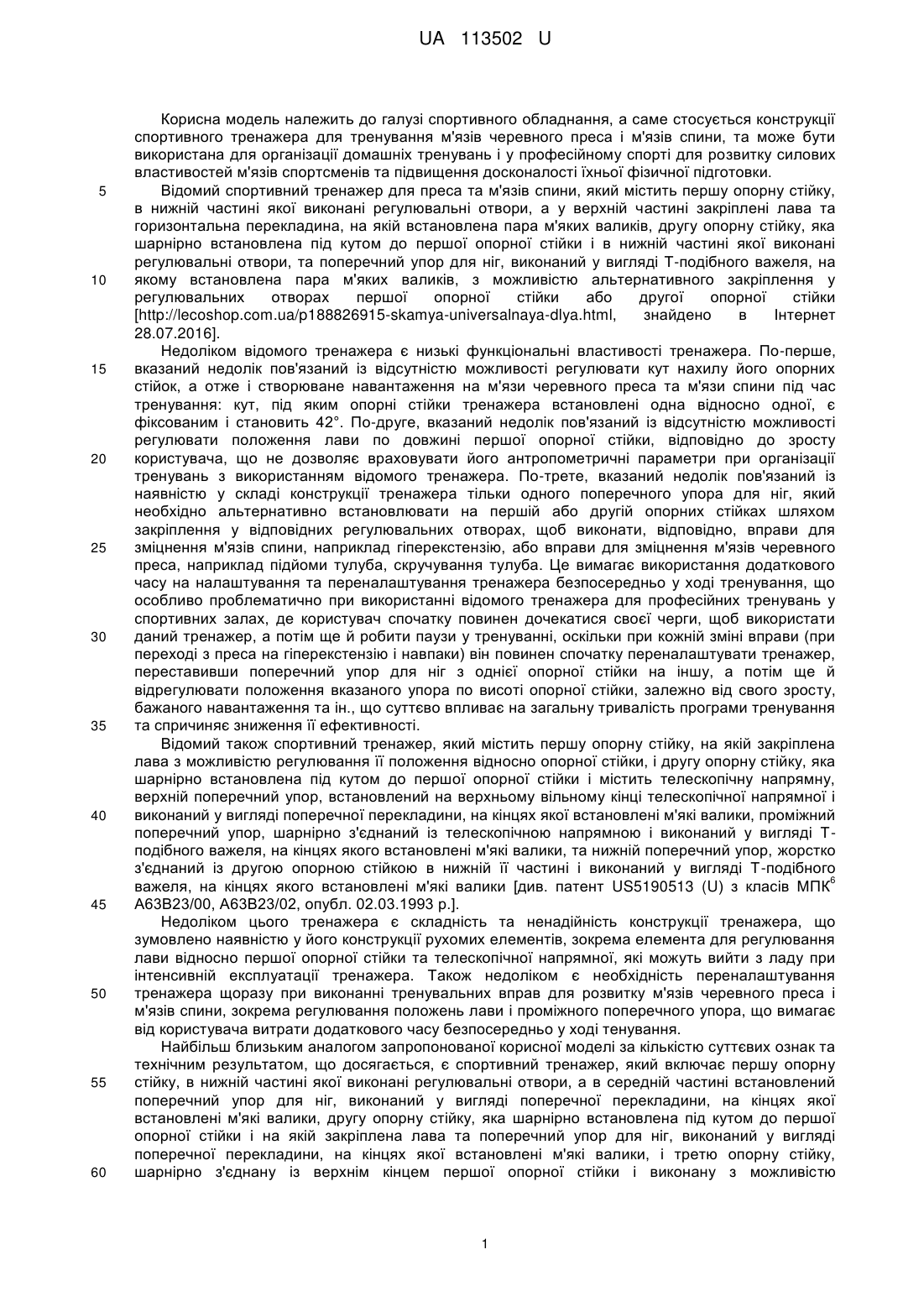 UA 113502 U

Корисна модель належить до галузі спортивного обладнання, а саме стосується конструкції спортивного тренажера для тренування м'язів черевного преса і м'язів спини, та може бути використана для організації домашніх тренувань і у професійному спорті для розвитку силових властивостей м'язів спортсменів та підвищення досконалості їхньої фізичної підготовки.

5 Відомий спортивний тренажер для преса та м'язів спини, який містить першу опорну стійку, в нижній частині якої виконані регулювальні отвори, а у верхній частині закріплені лава та горизонтальна перекладина, на якій встановлена пара м'яких валиків, другу опорну стійку, яка шарнірно встановлена під кутом до першої опорної стійки і в нижній частині якої виконані регулювальні отвори, та поперечний упор для ніг, виконаний у вигляді Т-подібного важеля, на

10 якому встановлена пара м'яких валиків, з можливістю альтернативного закріплення у регулювальних отворах першої опорної стійки або другої опорної стійки [http://lecoshop.com.ua/p188826915-skamya-universalnaya-dlya.html, знайдено в Інтернет 28.07.2016].

Недоліком відомого тренажера є низькі функціональні властивості тренажера. По-перше,

15 вказаний недолік пов'язаний із відсутністю можливості регулювати кут нахилу його опорних стійок, а отже і створюване навантаження на м'язи черевного преса та м'язи спини під час тренування: кут, під яким опорні стійки тренажера встановлені одна відносно одної, є фіксованим і становить 42°. По-друге, вказаний недолік пов'язаний із відсутністю можливості регулювати положення лави по довжині першої опорної стійки, відповідно до зросту

20 користувача, що не дозволяє враховувати його антропометричні параметри при організації тренувань з використанням відомого тренажера. По-третє, вказаний недолік пов'язаний із наявністю у складі конструкції тренажера тільки одного поперечного упора для ніг, який необхідно альтернативно встановлювати на першій або другій опорних стійках шляхом закріплення у відповідних регулювальних отворах, щоб виконати, відповідно, вправи для

25 зміцнення м'язів спини, наприклад гіперекстензію, або вправи для зміцнення м'язів черевного преса, наприклад підйоми тулуба, скручування тулуба. Це вимагає використання додаткового часу на налаштування та переналаштування тренажера безпосередньо у ході тренування, що особливо проблематично при використанні відомого тренажера для професійних тренувань у спортивних залах, де користувач спочатку повинен дочекатися своєї черги, щоб використати

30 даний тренажер, а потім ще й робити паузи у тренуванні, оскільки при кожній зміні вправи (при переході з преса на гіперекстензію і навпаки) він повинен спочатку переналаштувати тренажер, переставивши поперечний упор для ніг з однієї опорної стійки на іншу, а потім ще й відрегулювати положення вказаного упора по висоті опорної стійки, залежно від свого зросту, бажаного навантаження та ін., що суттєво впливає на загальну тривалість програми тренування

35 та спричиняє зниження її ефективності.

Відомий також спортивний тренажер, який містить першу опорну стійку, на якій закріплена лава з можливістю регулювання її положення відносно опорної стійки, і другу опорну стійку, яка шарнірно встановлена під кутом до першої опорної стійки і містить телескопічну напрямну, верхній поперечний упор, встановлений на верхньому вільному кінці телескопічної напрямної і

40 виконаний у вигляді поперечної перекладини, на кінцях якої встановлені м'які валики, проміжний поперечний упор, шарнірно з'єднаний із телескопічною напрямною і виконаний у вигляді Т-подібного важеля, на кінцях якого встановлені м'які валики, та нижній поперечний упор, жорстко з'єднаний із другою опорною стійкою в нижній її частині і виконаний у вигляді Т-подібного важеля, на кінцях якого встановлені м'які валики [див. патент US5190513 (U) з класів МПК$^6$

45 А63В23/00, А63В23/02, опубл. 02.03.1993 р.].

Недоліком цього тренажера є складність та ненадійність конструкції тренажера, що зумовлено наявністю у його конструкції рухомих елементів, зокрема елемента для регулювання лави відносно першої опорної стійки та телескопічної напрямної, які можуть вийти з ладу при інтенсивній експлуатації тренажера. Також недоліком є необхідність переналаштування

50 тренажера щоразу при виконанні тренувальних вправ для розвитку м'язів черевного преса і м'язів спини, зокрема регулювання положень лави і проміжного поперечного упора, що вимагає від користувача витрати додаткового часу безпосередньо у ході тенування.

Найбільш близьким аналогом запропонованої корисної моделі за кількістю суттєвих ознак та технічним результатом, що досягається, є спортивний тренажер, який включає першу опорну

55 стійку, в нижній частині якої виконані регулювальні отвори, а в середній частині встановлений поперечний упор для ніг, виконаний у вигляді поперечної перекладини, на кінцях якої встановлені м'які валики, другу опорну стійку, яка шарнірно встановлена під кутом до першої опорної стійки і на якій закріплена лава та поперечний упор для ніг, виконаний у вигляді поперечної перекладини, на кінцях якої встановлені м'які валики, і третю опорну стійку,

60 шарнірно з'єднану із верхнім кінцем першої опорної стійки і виконану з можливістю

1